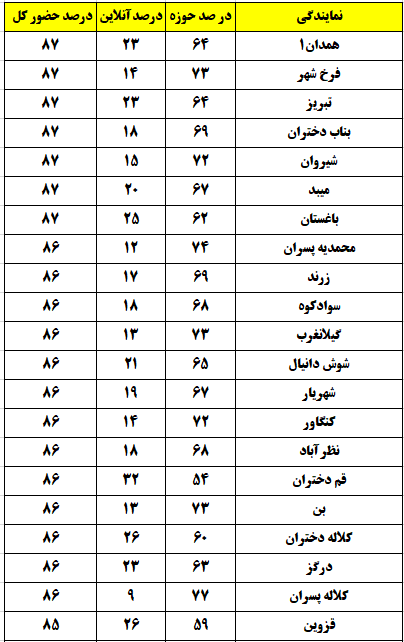 | نمایندگی | در صد حوزه | درصد آنلاین | درصد حضور کل |
|---|---|---|---|
| همدان۱ | ۶۴ | ۲۳ | ۸۷ |
| فرخ شهر | ۷۳ | ۱۴ | ۸۷ |
| تبریز | ۶۴ | ۲۳ | ۸۷ |
| بناب دختران | ۶۹ | ۱۸ | ۸۷ |
| شیروان | ۷۲ | ۱۵ | ۸۷ |
| میبد | ۶۷ | ۲۰ | ۸۷ |
| باغستان | ۶۲ | ۲۵ | ۸۷ |
| محمدیه پسران | ۷۴ | ۱۲ | ۸۶ |
| زرند | ۶۹ | ۱۷ | ۸۶ |
| سوادکوه | ۶۸ | ۱۸ | ۸۶ |
| گیلانغرب | ۷۳ | ۱۳ | ۸۶ |
| شوش دانیال | ۶۵ | ۲۱ | ۸۶ |
| شهریار | ۶۷ | ۱۹ | ۸۶ |
| کنگاور | ۷۲ | ۱۴ | ۸۶ |
| نظرآباد | ۶۸ | ۱۸ | ۸۶ |
| قم دختران | ۵۴ | ۳۲ | ۸۶ |
| بن | ۷۳ | ۱۳ | ۸۶ |
| کلاله دختران | ۶۰ | ۲۶ | ۸۶ |
| درگز | ۶۳ | ۲۳ | ۸۶ |
| کلاله پسران | ۷۷ | ۹ | ۸۶ |
| قزوین | ۵۹ | ۲۶ | ۸۵ |